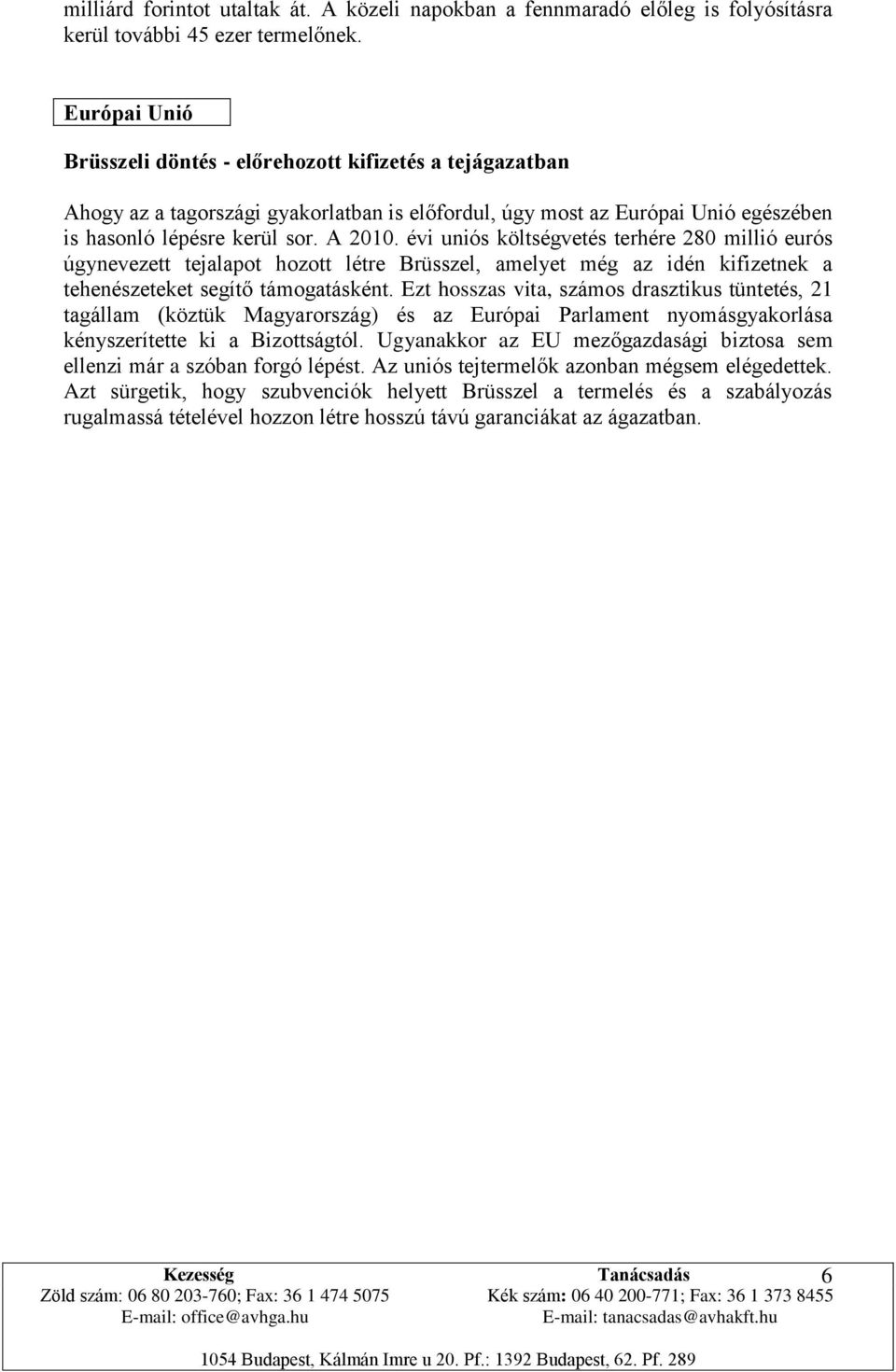 milliárd forintot utaltak át. A közeli napokban a fennmaradó előleg is folyósításra kerül további 45 ezer termelőnek.

Európai Unió

Brüsszeli döntés - előrehozott kifizetés a tejágazatban

Ahogy az a tagországi gyakorlatban is előfordul, úgy most az Európai Unió egészében is hasonló lépésre kerül sor. A 2010. évi uniós költségvetés terhére 280 millió eurós úgynevezett tejalapot hozott létre Brüsszel, amelyet még az idén kifizetnek a tehenészeteket segítő támogatásként. Ezt hosszas vita, számos drasztikus tüntetés, 21 tagállam (köztük Magyarország) és az Európai Parlament nyomásgyakorlása kényszerítette ki a Bizottságtól. Ugyanakkor az EU mezőgazdasági biztosa sem ellenzi már a szóban forgó lépést. Az uniós tejtermelők azonban mégsem elégedettek. Azt sürgetik, hogy szubvenciók helyett Brüsszel a termelés és a szabályozás rugalmassá tételével hozzon létre hosszú távú garanciákat az ágazatban.

Kezesség
Zöld szám: 06 80 203-760; Fax: 36 1 474 5075
E-mail: office@avhga.hu

Tanácsadás
Kék szám: 06 40 200-771; Fax: 36 1 373 8455
E-mail: tanacsadas@avhakft.hu

6

1054 Budapest, Kálmán Imre u 20. Pf.: 1392 Budapest, 62. Pf. 289